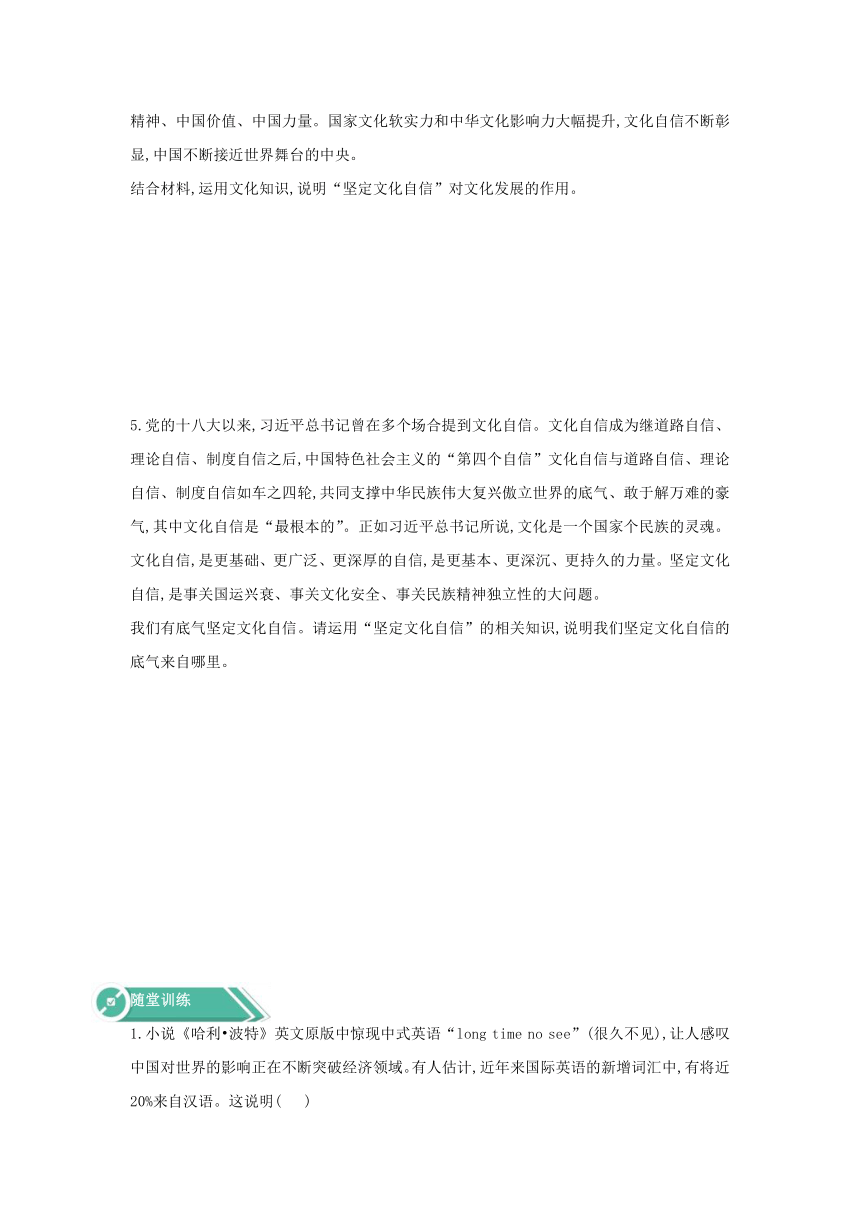 精神、中国价值、中国力量。国家文化软实力和中华文化影响力大幅提升,文化自信不断彰显,中国不断接近世界舞台的中央。
结合材料,运用文化知识,说明“坚定文化自信”对文化发展的作用。

5.党的十八大以来,习近平总书记曾在多个场合提到文化自信。文化自信成为继道路自信、理论自信、制度自信之后,中国特色社会主义的“第四个自信”文化自信与道路自信、理论自信、制度自信如车之四轮,共同支撑中华民族伟大复兴傲立世界的底气、敢于解万难的豪气,其中文化自信是“最根本的”。正如习近平总书记所说,文化是一个国家个民族的灵魂。文化自信,是更基础、更广泛、更深厚的自信,是更基本、更深沉、更持久的力量。坚定文化自信,是事关国运兴衰、事关文化安全、事关民族精神独立性的大问题。
我们有底气坚定文化自信。请运用“坚定文化自信”的相关知识,说明我们坚定文化自信的底气来自哪里。

随堂训练
1.小说《哈利•波特》英文原版中惊现中式英语“long time no see”(很久不见),让人感叹中国对世界的影响正在不断突破经济领域。有人估计,近年来国际英语的新增词汇中,有将近20%来自汉语。这说明(　)